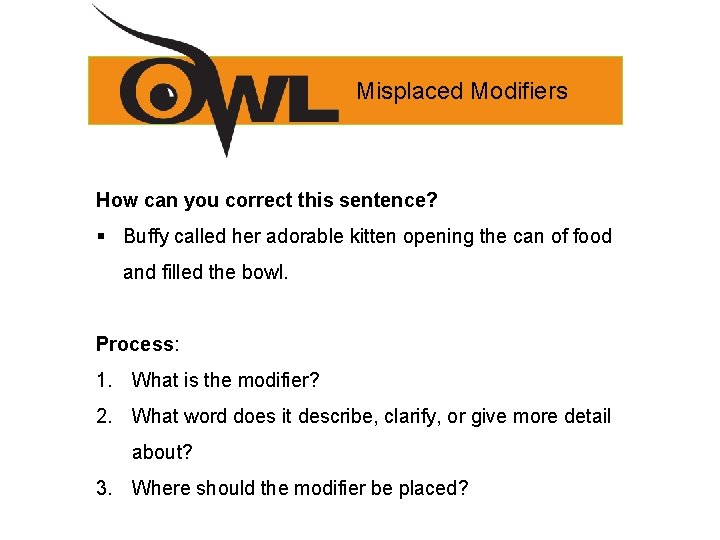 OWL

Misplaced Modifiers

How can you correct this sentence?

▪ Buffy called her adorable kitten opening the can of food and filled the bowl.

Process:

1. What is the modifier?
2. What word does it describe, clarify, or give more detail about?
3. Where should the modifier be placed?